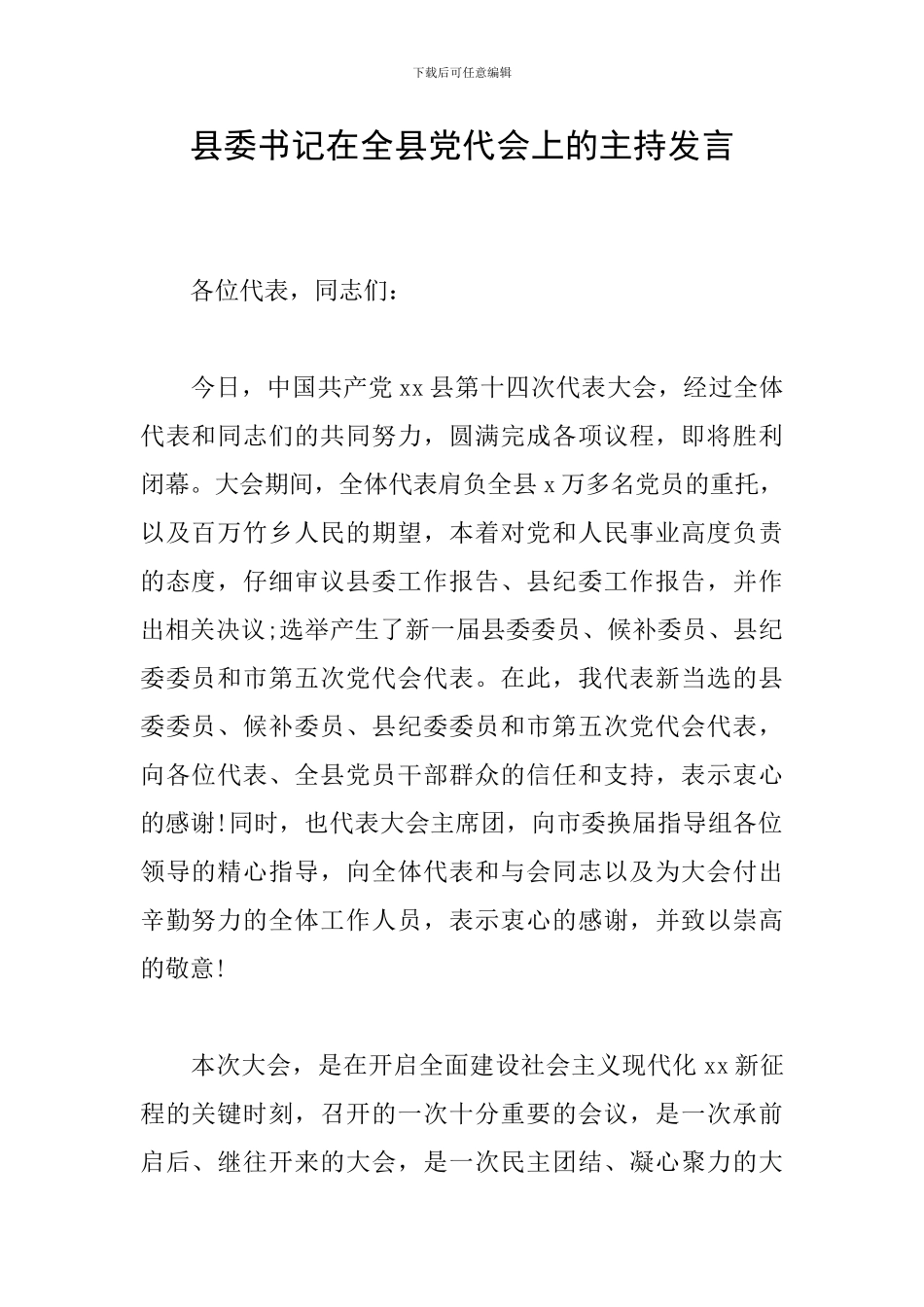 下载后可任意编辑

县委书记在全县党代会上的主持发言

各位代表，同志们：

今日，中国共产党xx县第十四次代表大会，经过全体代表和同志们的共同努力，圆满完成各项议程，即将胜利闭幕。大会期间，全体代表肩负全县x万多名党员的重托，以及百万竹乡人民的期望，本着对党和人民事业高度负责的态度，仔细审议县委工作报告、县纪委工作报告，并作出相关决议;选举产生了新一届县委委员、候补委员、县纪委委员和市第五次党代会代表。在此，我代表新当选的县委委员、候补委员、县纪委委员和市第五次党代会代表，向各位代表、全县党员干部群众的信任和支持，表示衷心的感谢!同时，也代表大会主席团，向市委换届指导组各位领导的精心指导，向全体代表和与会同志以及为大会付出辛勤努力的全体工作人员，表示衷心的感谢，并致以崇高的敬意!

本次大会，是在开启全面建设社会主义现代化xx新征程的关键时刻，召开的一次十分重要的会议，是一次承前启后、继往开来的大会，是一次民主团结、凝心聚力的大